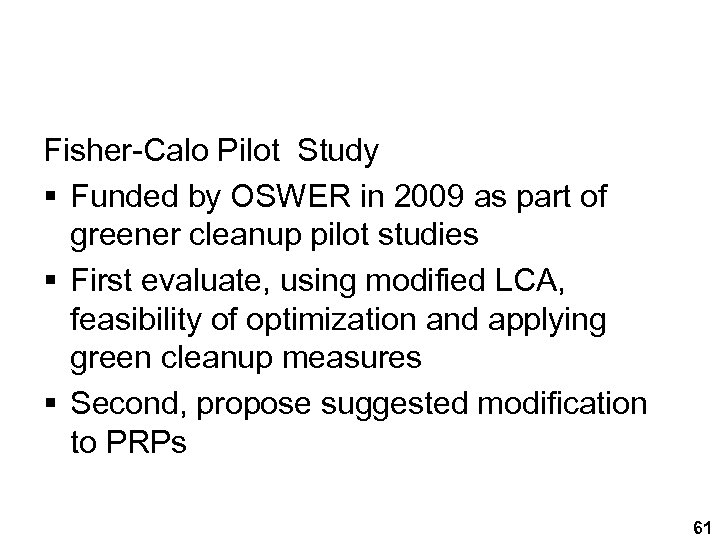 Fisher-Calo Pilot  Study

▪ Funded by OSWER in 2009 as part of greener cleanup pilot studies

▪ First evaluate, using modified LCA, feasibility of optimization and applying green cleanup measures

▪ Second, propose suggested modification to PRPs

61